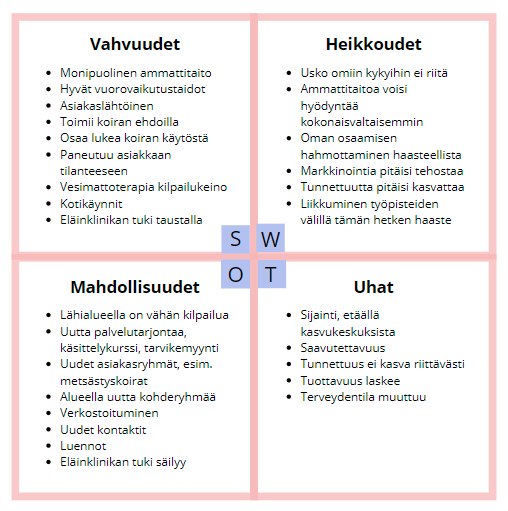 Vahvuudet

- Monipuolinen ammattitaito
- Hyvät vuorovaikutustaidot
- Asiakaslähtöinen
- Toimii koiran ehdoilla
- Osaa lukea koiran käytöstä
- Paneutuu asiakkaan tilanteeseen
- Vesimattoterapia kilpailukeino
- Kotikäynnit
- Eläinklinikan tuki taustalla

Heikkoudet

- Usko omiin kykyihin ei riitä
- Ammattitaitoa voisi hyödyntää kokonaisvaltaisemmin
- Oman osaamisen hahmottaminen haasteellista
- Markkinointia pitäisi tehostaa
- Tunnettuutta pitäisi kasvattaa
- Liikkuminen työpisteiden välillä tämän hetken haaste

S W
O T

Mahdollisuudet

- Lähialueella on vähän kilpailua
- Uutta palvelutarjontaa, käsittelykurssi, tarvikemyynti
- Uudet asiakasryhmät, esim. metsästyskoirat
- Alueella uutta kohderyhmää
- Verkostoituminen
- Uudet kontaktit
- Luennot
- Eläinklinikan tuki säilyy

Uhat

- Sijainti, etäällä kasvukeskuksista
- Saavutettavuus
- Tunnettuus ei kasva riittävästi
- Tuottavuus laskee
- Terveydentila muuttuu